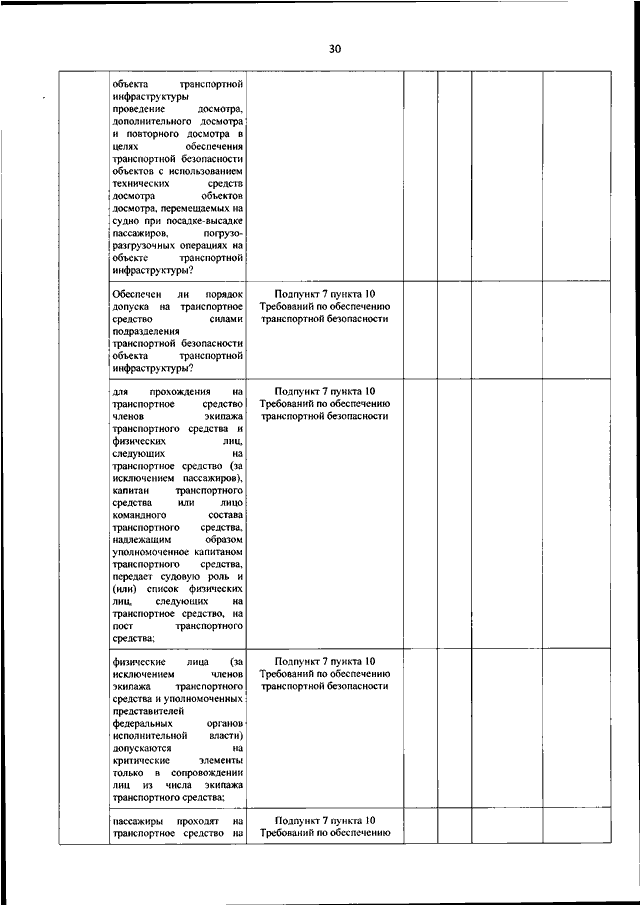 30

| | | | | | | |
|---|---|---|---|---|---|---|
| | объекта транспортной инфраструктуры проведение досмотра, дополнительного досмотра и повторного досмотра в целях обеспечения транспортной безопасности объектов с использованием технических средств досмотра объектов досмотра, перемещаемых на судно при посадке-высадке пассажиров, погрузо-разгрузочных операциях на объекте транспортной инфраструктуры? | | | | | |
| | Обеспечен ли порядок допуска на транспортное средство силами подразделения транспортной безопасности объекта транспортной инфраструктуры? | Подпункт 7 пункта 10 Требований по обеспечению транспортной безопасности | | | | |
| | для прохождения на транспортное средство членов экипажа транспортного средства и физических лиц, следующих на транспортное средство (за исключением пассажиров), капитан транспортного средства или лицо командного состава транспортного средства, надлежащим образом уполномоченное капитаном транспортного средства, передает судовую роль и (или) список физических лиц, следующих на транспортное средство, на пост транспортного средства; | Подпункт 7 пункта 10 Требований по обеспечению транспортной безопасности | | | | |
| | физические лица (за исключением членов экипажа транспортного средства и уполномоченных представителей федеральных органов исполнительной власти) допускаются на критические элементы только в сопровождении лиц из числа экипажа транспортного средства; | Подпункт 7 пункта 10 Требований по обеспечению транспортной безопасности | | | | |
| | пассажиры проходят на транспортное средство на | Подпункт 7 пункта 10 Требований по обеспечению | | | | |